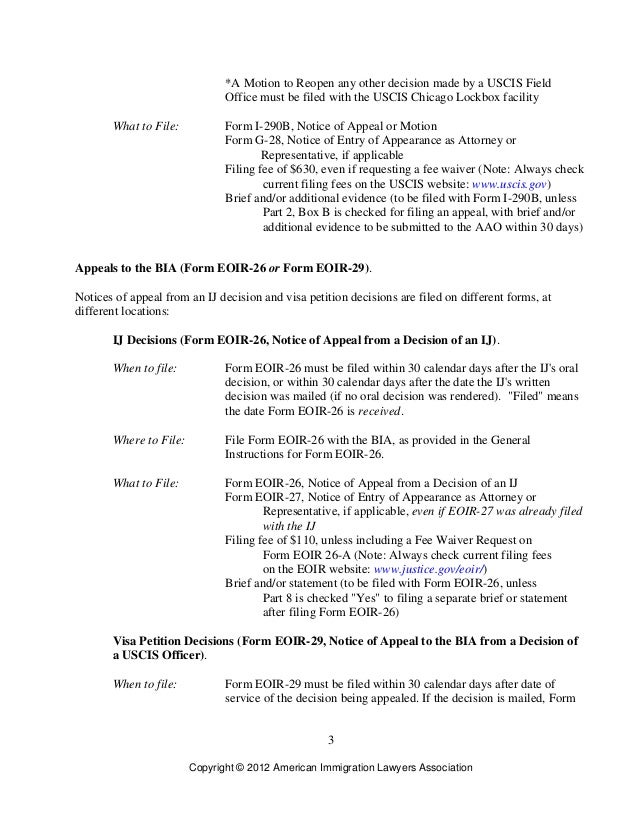 *A Motion to Reopen any other decision made by a USCIS Field Office must be filed with the USCIS Chicago Lockbox facility

What to File: Form I-290B, Notice of Appeal or Motion
Form G-28, Notice of Entry of Appearance as Attorney or Representative, if applicable
Filing fee of $630, even if requesting a fee waiver (Note: Always check current filing fees on the USCIS website: www.uscis.gov)
Brief and/or additional evidence (to be filed with Form I-290B, unless Part 2, Box B is checked for filing an appeal, with brief and/or additional evidence to be submitted to the AAO within 30 days)

Appeals to the BIA (Form EOIR-26 or Form EOIR-29).

Notices of appeal from an IJ decision and visa petition decisions are filed on different forms, at different locations:

IJ Decisions (Form EOIR-26, Notice of Appeal from a Decision of an IJ).

When to file: Form EOIR-26 must be filed within 30 calendar days after the IJ's oral decision, or within 30 calendar days after the date the IJ's written decision was mailed (if no oral decision was rendered). "Filed" means the date Form EOIR-26 is received.

Where to File: File Form EOIR-26 with the BIA, as provided in the General Instructions for Form EOIR-26.

What to File: Form EOIR-26, Notice of Appeal from a Decision of an IJ
Form EOIR-27, Notice of Entry of Appearance as Attorney or Representative, if applicable, even if EOIR-27 was already filed with the IJ
Filing fee of $110, unless including a Fee Waiver Request on Form EOIR 26-A (Note: Always check current filing fees on the EOIR website: www.justice.gov/eoir/)
Brief and/or statement (to be filed with Form EOIR-26, unless Part 8 is checked "Yes" to filing a separate brief or statement after filing Form EOIR-26)

Visa Petition Decisions (Form EOIR-29, Notice of Appeal to the BIA from a Decision of a USCIS Officer).

When to file: Form EOIR-29 must be filed within 30 calendar days after date of service of the decision being appealed. If the decision is mailed, Form

3

Copyright © 2012 American Immigration Lawyers Association